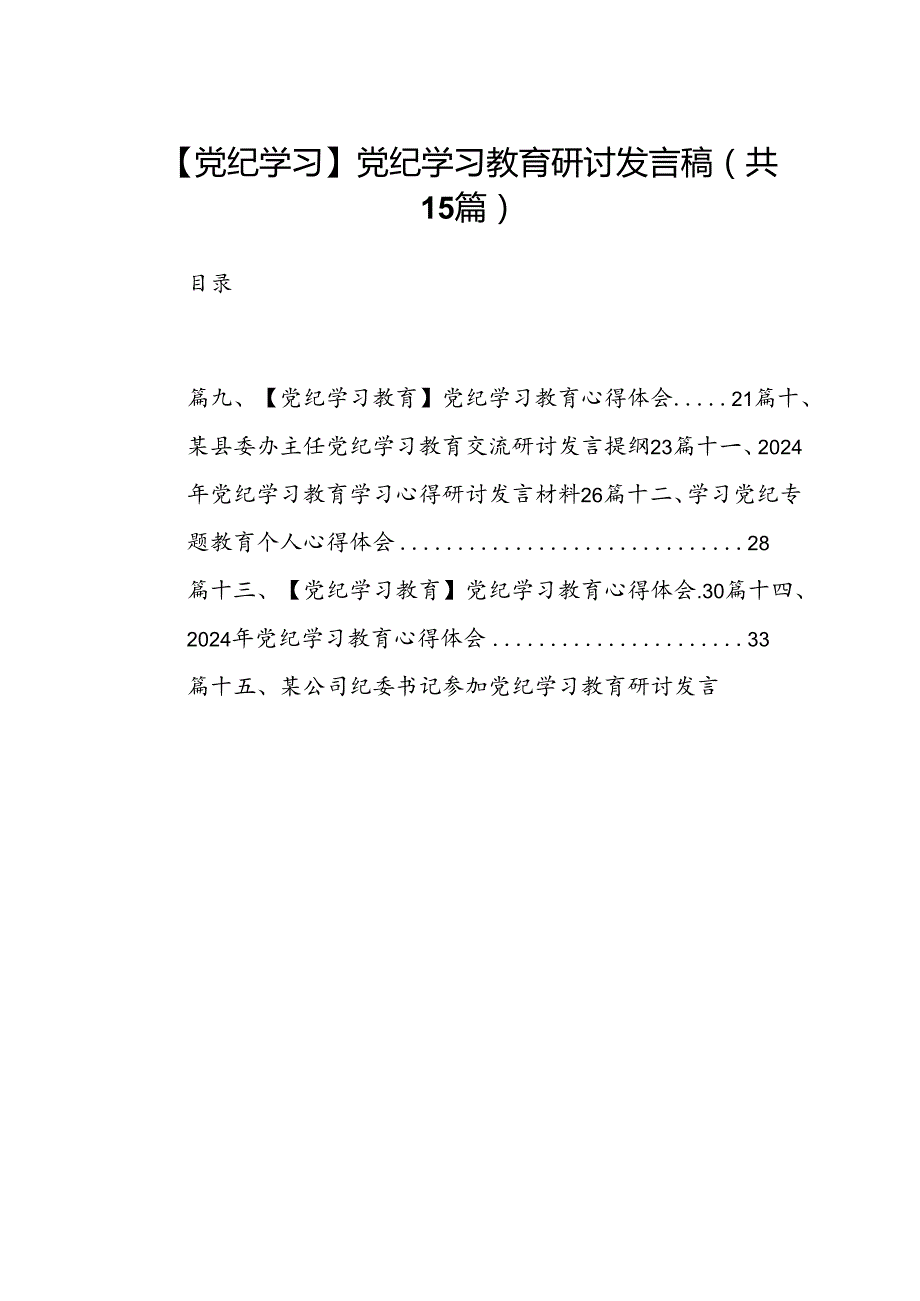 【党纪学习】党纪学习教育研讨发言稿（共15篇）

目录

篇九、【党纪学习教育】党纪学习教育心得体会.....21篇十、某县委办主任党纪学习教育交流研讨发言提纲23篇十一、2024年党纪学习教育学习心得研讨发言材料26篇十二、学习党纪专题教育个人心得体会..............................28

篇十三、【党纪学习教育】党纪学习教育心得体会.30篇十四、2024年党纪学习教育心得体会......................33

篇十五、某公司纪委书记参加党纪学习教育研讨发言